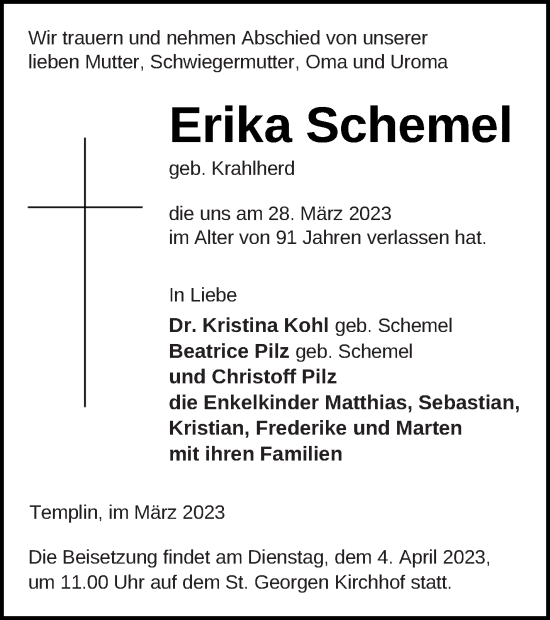 Wir trauern und nehmen Abschied von unserer lieben Mutter, Schwiegermutter, Oma und Uroma

Erika Schemel

geb. Krahlherd

die uns am 28. März 2023 im Alter von 91 Jahren verlassen hat.

In Liebe

Dr. Kristina Kohl geb. Schemel
Beatrice Pilz geb. Schemel
und Christoff Pilz
die Enkelkinder Matthias, Sebastian, Kristian, Frederike und Marten
mit ihren Familien

Templin, im März 2023

Die Beisetzung findet am Dienstag, dem 4. April 2023, um 11.00 Uhr auf dem St. Georgen Kirchhof statt.